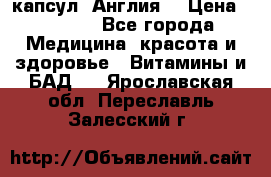 капсул  Англия    Цена          Все города  Медицина  красота и здоровье   Витамины и БАД    Ярославская обл  Переславль Залесский г

http://Объявлений.сайт